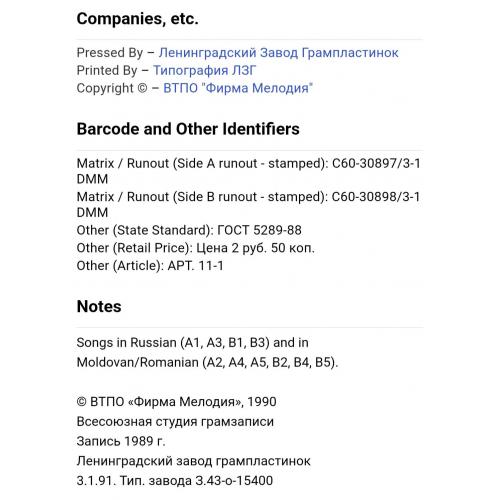 Companies, etc.

Pressed By – Ленинградский Завод Грампластинок
Printed By – Типография ЛЗГ
Copyright © – ВТПО "Фирма Мелодия"

Barcode and Other Identifiers

Matrix / Runout (Side A runout - stamped): C60-30897/3-1 DMM
Matrix / Runout (Side B runout - stamped): C60-30898/3-1 DMM
Other (State Standard): ГОСТ 5289-88
Other (Retail Price): Цена 2 руб. 50 коп.
Other (Article): АРТ. 11-1

Notes

Songs in Russian (A1, A3, B1, B3) and in Moldovan/Romanian (A2, A4, A5, B2, B4, B5).

© ВТПО «Фирма Мелодия», 1990
Всесоюзная студия грамзаписи
Запись 1989 г.
Ленинградский завод грампластинок
3.1.91. Тип. завода З.43-о-15400